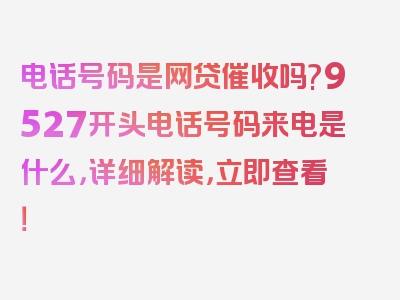 电话号码是网贷催收吗?9527开头电话号码来电是什么,详细解读,立即查看!